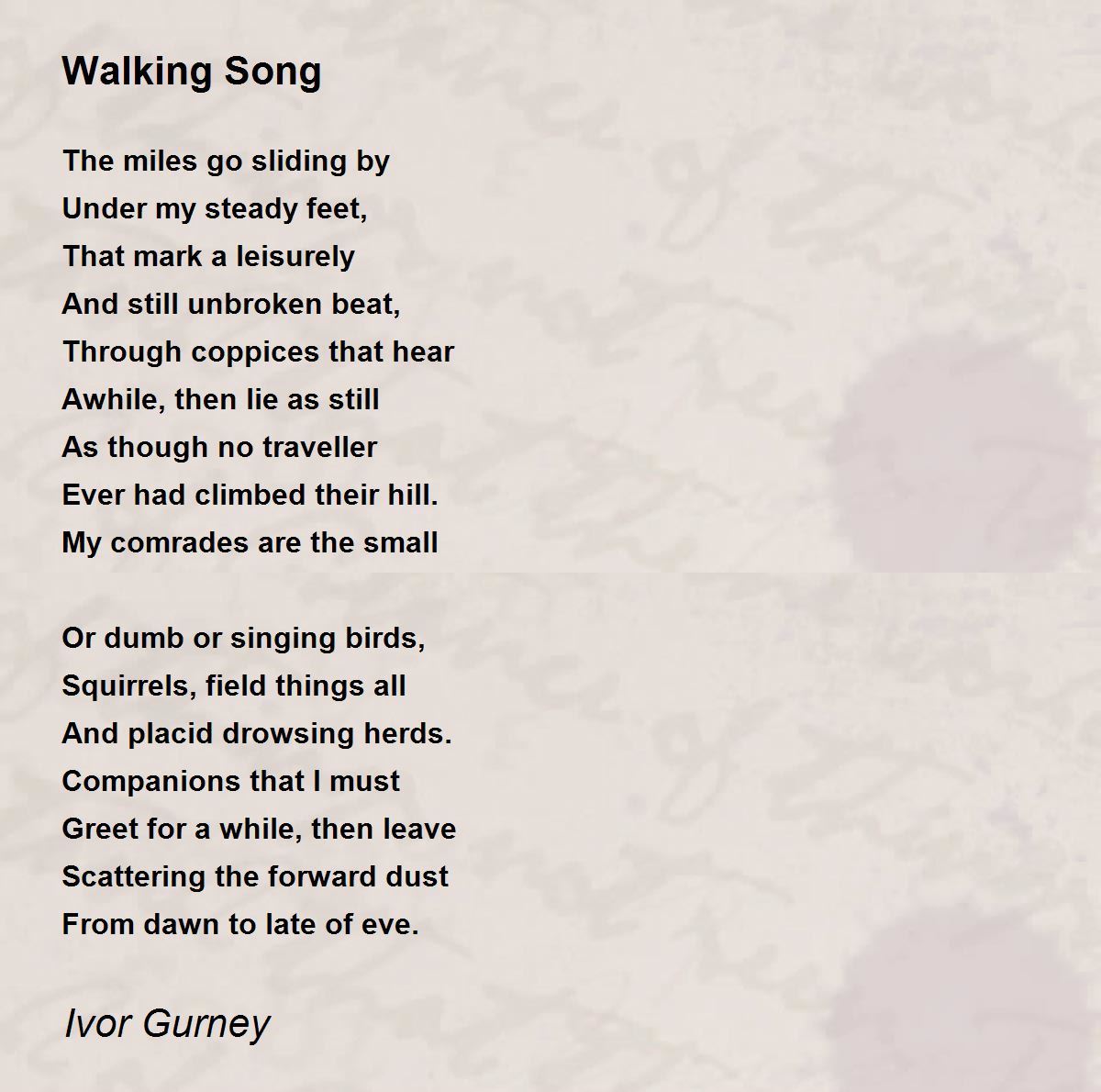 Walking Song

The miles go sliding by
Under my steady feet,
That mark a leisurely
And still unbroken beat,
Through coppices that hear
Awhile, then lie as still
As though no traveller
Ever had climbed their hill.
My comrades are the small

Or dumb or singing birds,
Squirrels, field things all
And placid drowsing herds.
Companions that I must
Greet for a while, then leave
Scattering the forward dust
From dawn to late of eve.

Ivor Gurney